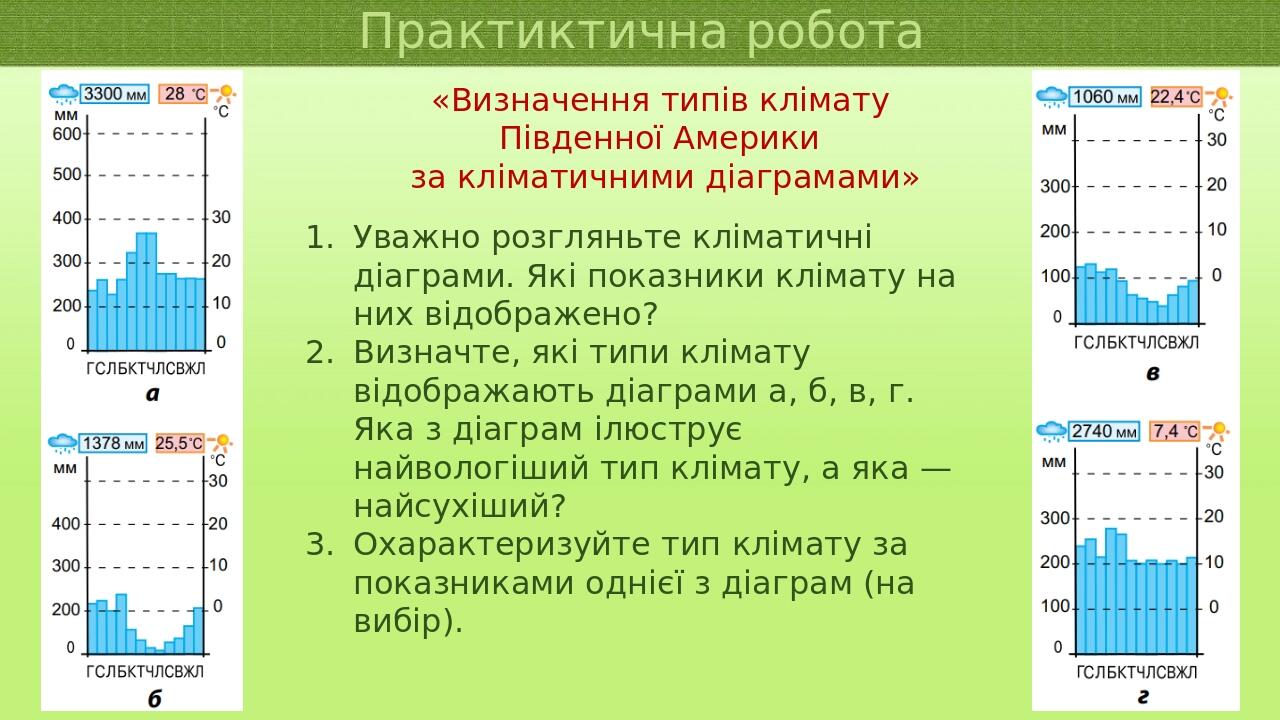 Практиктична робота

«Визначення типів клімату Південної Америки за кліматичними діаграмами»

1. Уважно розгляньте кліматичні діаграми. Які показники клімату на них відображено?
2. Визначте, які типи клімату відображають діаграми а, б, в, г. Яка з діаграм ілюструє найвологіший тип клімату, а яка — найсухіший?
3. Охарактеризуйте тип клімату за показниками однієї з діаграм (на вибір).

3300 мм 28 °C
мм °C
600
500
400 30
300 20
200 10
0 0
ГСЛБКТЧЛСВЖЛ
а

1378 мм 25,5 °C
мм °C
30
400 20
300 10
200 0
0
ГСЛБКТЧЛСВЖЛ
б

1060 мм 22,4 °C
мм °C
30
300 20
200 10
100 0
0
ГСЛБКТЧЛСВЖЛ
в

2740 мм 7,4 °C
мм °C
30
300 20
200 10
100 0
0
ГСЛБКТЧЛСВЖЛ
г